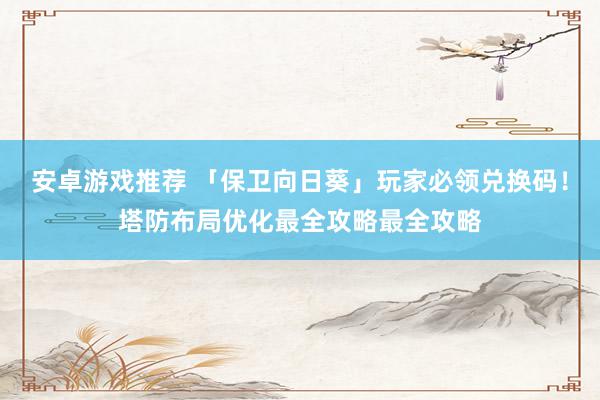 安卓游戏推荐 「保卫向日葵」玩家必领兑换码！塔防布局优化最全攻略最全攻略